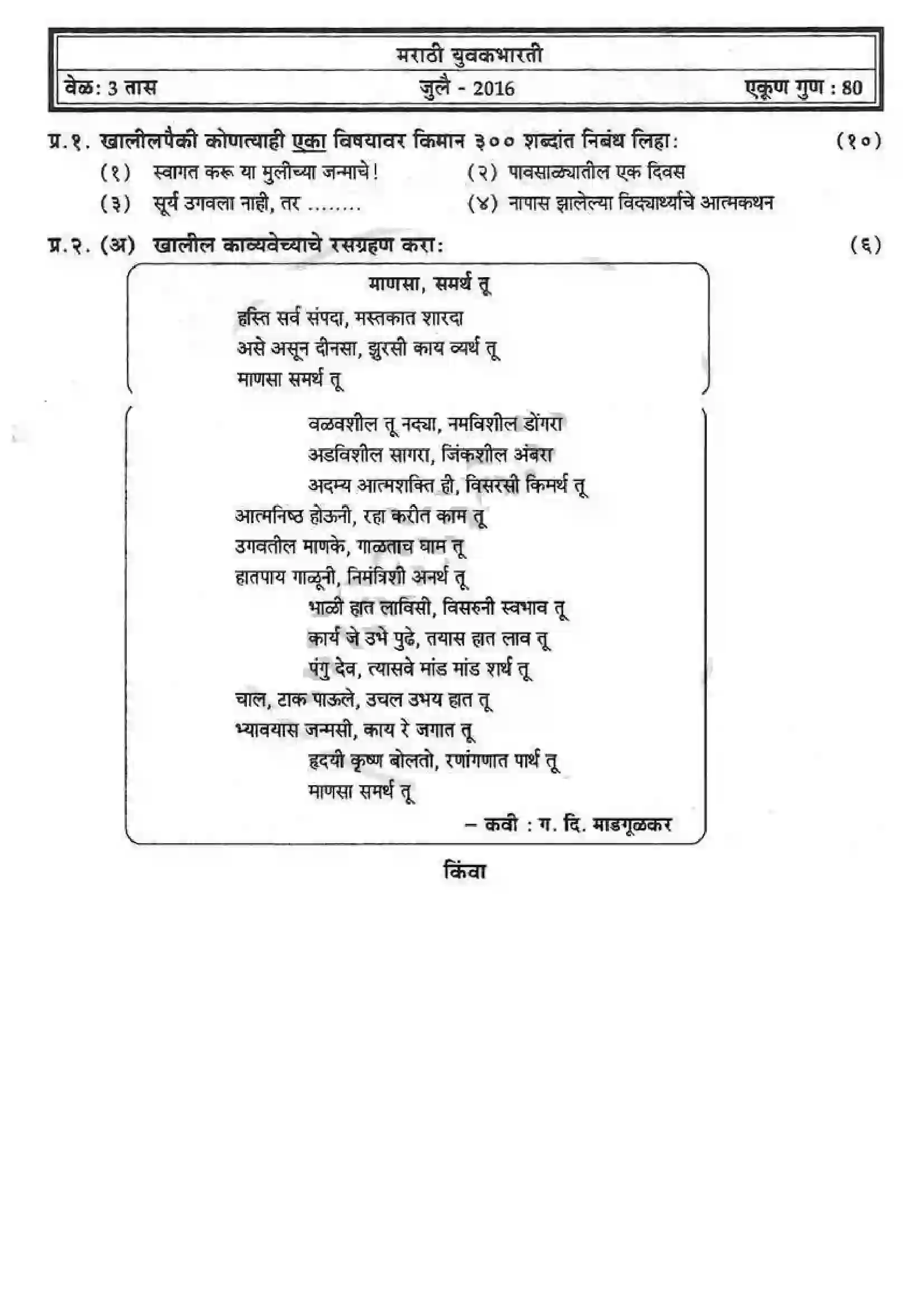 मराठी युवकभारती
वेळ: 3 तास जुलै - 2016 एकूण गुण : 80

प्र.१. खालीलपैकी कोणत्याही एका विषयावर किमान ३०० शब्दांत निबंध लिहा: (१०)
(१) स्वागत करू या मुलीच्या जन्माचे! (२) पावसाळ्यातील एक दिवस
(३) सूर्य उगवला नाही, तर ........ (४) नापास झालेल्या विद्यार्थ्याचे आत्मकथन

प्र.२. (अ) खालील काव्यवेच्याचे रसग्रहण करा: (६)

माणसा, समर्थ तू
हस्ति सर्व संपदा, मस्तकात शारदा
असे असून दीनसा, झुरसी काय व्यर्थ तू
माणसा समर्थ तू

वळवशील तू नद्या, नमविशील डोंगरा
अडविशील सागरा, जिंकशील अंबरा
अदम्य आत्मशक्ति ही, विसरसी किमर्थ तू
आत्मनिष्ठ होऊनी, रहा करीत काम तू
उगवतील माणके, गाळताच घाम तू
हातपाय गाळूनी, निमंत्रिशी अनर्थ तू
भाळी हात लाविसी, विसरुनी स्वभाव तू
कार्य जे उभे पुढे, तयास हात लाव तू
पंगु देव, त्यासवे मांड मांड शर्थ तू
चाल, टाक पाऊले, उचल उभय हात तू
भ्यावयास जन्मसी, काय रे जगात तू
हृदयी कृष्ण बोलतो, रणांगणात पार्थ तू
माणसा समर्थ तू
– कवी : ग. दि. माडगूळकर

किंवा